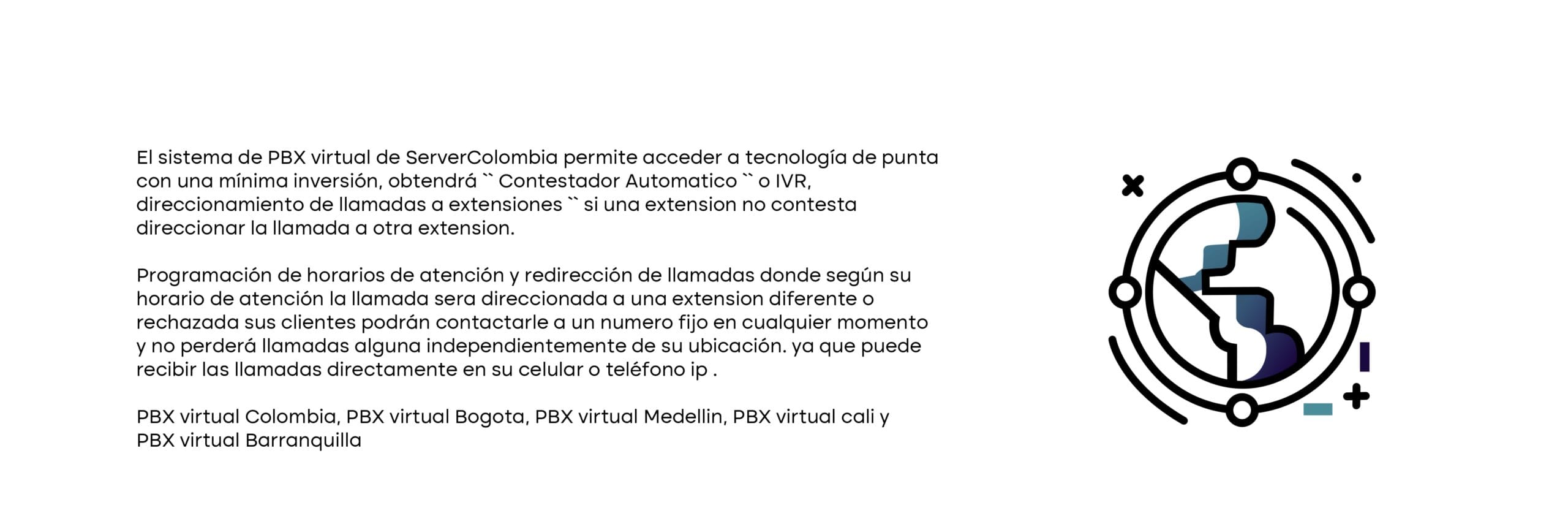 El sistema de PBX virtual de ServerColombia permite acceder a tecnología de punta con una mínima inversión, obtendrá `` Contestador Automatico `` o IVR, direccionamiento de llamadas a extensiones `` si una extension no contesta direccionar la llamada a otra extension.

Programación de horarios de atención y redirección de llamadas donde según su horario de atención la llamada sera direccionada a una extension diferente o rechazada sus clientes podrán contactarle a un numero fijo en cualquier momento y no perderá llamadas alguna independientemente de su ubicación. ya que puede recibir las llamadas directamente en su celular o teléfono ip .

PBX virtual Colombia, PBX virtual Bogota, PBX virtual Medellin, PBX virtual cali y PBX virtual Barranquilla